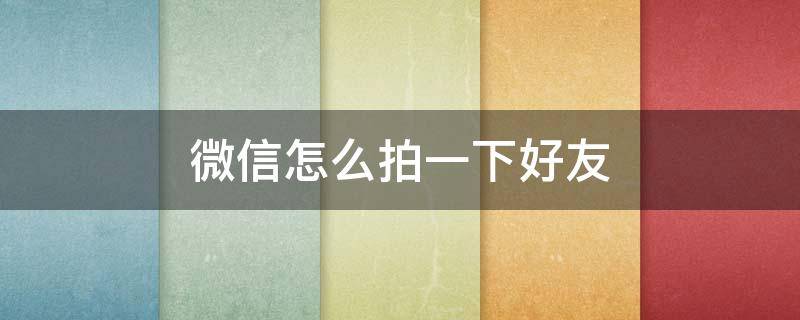 微信怎么拍一下好友